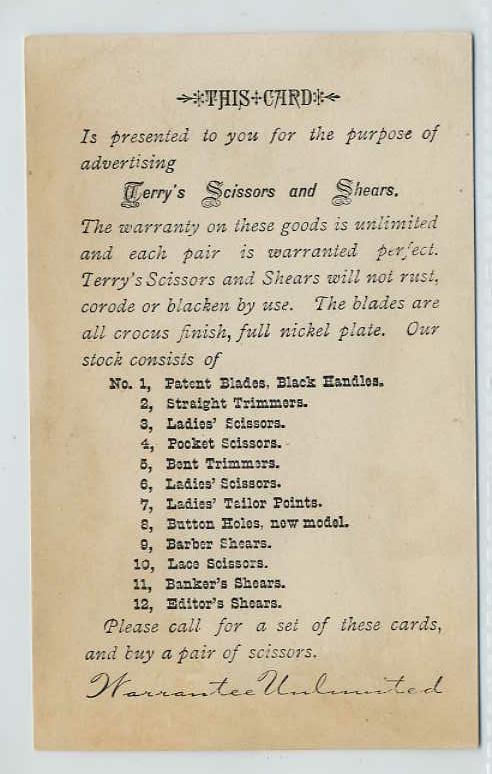 THIS CARD

Is presented to you for the purpose of advertising

Terry's Scissors and Shears.

The warranty on these goods is unlimited and each pair is warranted perfect. Terry's Scissors and Shears will not rust, corode or blacken by use. The blades are all crocus finish, full nickel plate. Our stock consists of

No. 1, Patent Blades, Black Handles.
2, Straight Trimmers.
3, Ladies' Scissors.
4, Pocket Scissors.
5, Bent Trimmers.
6, Ladies' Scissors.
7, Ladies' Tailor Points.
8, Button Holes, new model.
9, Barber Shears.
10, Lace Scissors.
11, Banker's Shears.
12, Editor's Shears.

Please call for a set of these cards, and buy a pair of scissors.

Warrantee Unlimited